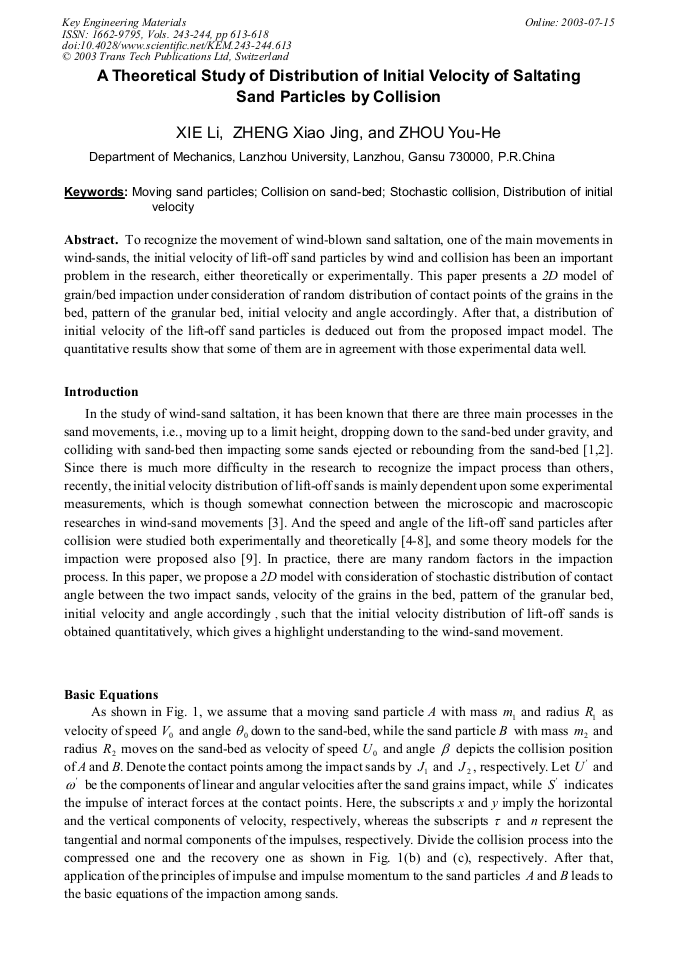 Key Engineering Materials
ISSN: 1662-9795, Vols. 243-244, pp 613-618
doi:10.4028/www.scientific.net/KEM.243-244.613
© 2003 Trans Tech Publications Ltd, Switzerland

Online: 2003-07-15

A Theoretical Study of Distribution of Initial Velocity of Saltating Sand Particles by Collision

XIE Li, ZHENG Xiao Jing, and ZHOU You-He

Department of Mechanics, Lanzhou University, Lanzhou, Gansu 730000, P.R.China

Keywords: Moving sand particles; Collision on sand-bed; Stochastic collision, Distribution of initial velocity

Abstract. To recognize the movement of wind-blown sand saltation, one of the main movements in wind-sands, the initial velocity of lift-off sand particles by wind and collision has been an important problem in the research, either theoretically or experimentally. This paper presents a 2D model of grain/bed impaction under consideration of random distribution of contact points of the grains in the bed, pattern of the granular bed, initial velocity and angle accordingly. After that, a distribution of initial velocity of the lift-off sand particles is deduced out from the proposed impact model. The quantitative results show that some of them are in agreement with those experimental data well.

Introduction

In the study of wind-sand saltation, it has been known that there are three main processes in the sand movements, i.e., moving up to a limit height, dropping down to the sand-bed under gravity, and colliding with sand-bed then impacting some sands ejected or rebounding from the sand-bed [1,2]. Since there is much more difficulty in the research to recognize the impact process than others, recently, the initial velocity distribution of lift-off sands is mainly dependent upon some experimental measurements, which is though somewhat connection between the microscopic and macroscopic researches in wind-sand movements [3]. And the speed and angle of the lift-off sand particles after collision were studied both experimentally and theoretically [4-8], and some theory models for the impaction were proposed also [9]. In practice, there are many random factors in the impaction process. In this paper, we propose a 2D model with consideration of stochastic distribution of contact angle between the two impact sands, velocity of the grains in the bed, pattern of the granular bed, initial velocity and angle accordingly , such that the initial velocity distribution of lift-off sands is obtained quantitatively, which gives a highlight understanding to the wind-sand movement.

Basic Equations

As shown in Fig. 1, we assume that a moving sand particle $A$ with mass $m_1$ and radius $R_1$ as velocity of speed $V_0$ and angle $\theta_0$ down to the sand-bed, while the sand particle $B$ with mass $m_2$ and radius $R_2$ moves on the sand-bed as velocity of speed $U_0$ and angle $\beta$ depicts the collision position of $A$ and $B$. Denote the contact points among the impact sands by $J_1$ and $J_2$, respectively. Let $U'$ and $\omega'$ be the components of linear and angular velocities after the sand grains impact, while $S'$ indicates the impulse of interact forces at the contact points. Here, the subscripts $x$ and $y$ imply the horizontal and the vertical components of velocity, respectively, whereas the subscripts $\tau$ and $n$ represent the tangential and normal components of the impulses, respectively. Divide the collision process into the compressed one and the recovery one as shown in Fig. 1(b) and (c), respectively. After that, application of the principles of impulse and impulse momentum to the sand particles $A$ and $B$ leads to the basic equations of the impaction among sands.